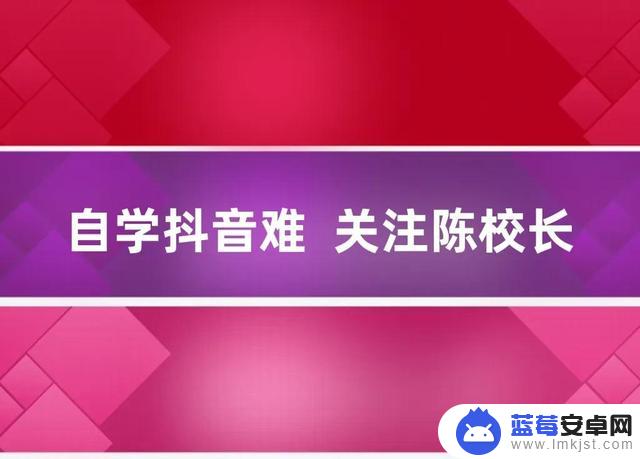 自学抖音难 关注陈校长

蓝莓安卓网
www.lmkjst.com